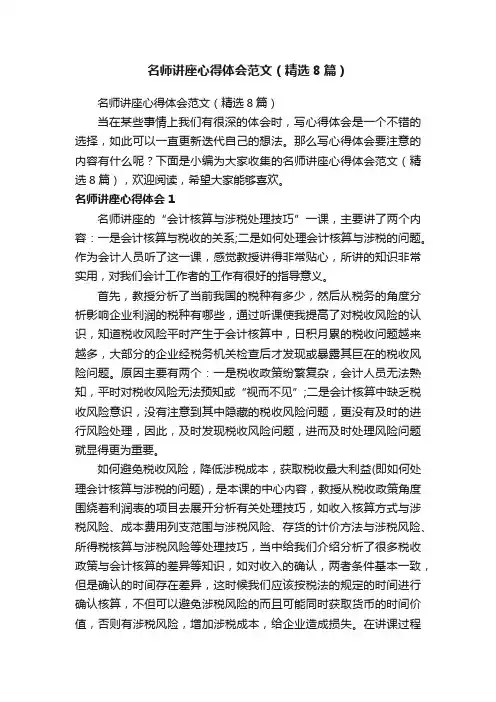 名师讲座心得体会范文（精选8篇）

名师讲座心得体会范文（精选8篇）

当在某些事情上我们有很深的体会时，写心得体会是一个不错的选择，如此可以一直更新迭代自己的想法。那么写心得体会要注意的内容有什么呢？下面是小编为大家收集的名师讲座心得体会范文（精选8篇），欢迎阅读，希望大家能够喜欢。

名师讲座心得体会1

名师讲座的“会计核算与涉税处理技巧”一课，主要讲了两个内容：一是会计核算与税收的关系;二是如何处理会计核算与涉税的问题。作为会计人员听了这一课，感觉教授讲得非常贴心，所讲的知识非常实用，对我们会计工作者的工作有很好的指导意义。

首先，教授分析了当前我国的税种有多少，然后从税务的角度分析影响企业利润的税种有哪些，通过听课使我提高了对税收风险的认识，知道税收风险平时产生于会计核算中，日积月累的税收问题越来越多，大部分的企业经税务机关检查后才发现或暴露其巨在的税收风险问题。原因主要有两个：一是税收政策纷繁复杂，会计人员无法熟知，平时对税收风险无法预知或“视而不见”;二是会计核算中缺乏税收风险意识，没有注意到其中隐藏的税收风险问题，更没有及时的进行风险处理，因此，及时发现税收风险问题，进而及时处理风险问题就显得更为重要。

如何避免税收风险，降低涉税成本，获取税收最大利益(即如何处理会计核算与涉税的问题)，是本课的中心内容，教授从税收政策角度围绕着利润表的项目去展开分析有关处理技巧，如收入核算方式与涉税风险、成本费用列支范围与涉税风险、存货的计价方法与涉税风险、所得税核算与涉税风险等处理技巧，当中给我们介绍分析了很多税收政策与会计核算的差异等知识，如对收入的确认，两者条件基本一致，但是确认的时间存在差异，这时候我们应该按税法的规定的时间进行确认核算，不但可以避免涉税风险的而且可能同时获取货币的时间价值，否则有涉税风险，增加涉税成本，给企业造成损失。在讲课过程